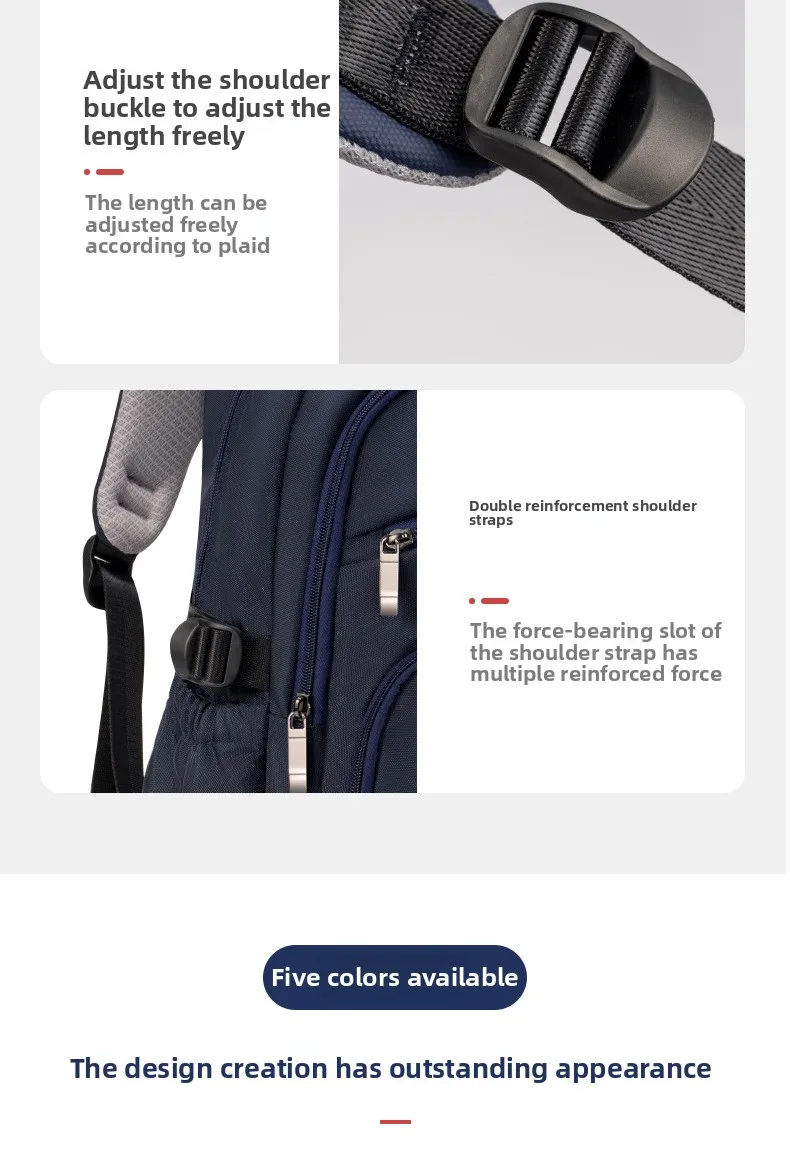 Adjust the shoulder buckle to adjust the length freely

The length can be adjusted freely according to plaid

Double reinforcement shoulder straps

The force-bearing slot of the shoulder strap has multiple reinforced force

Five colors available

The design creation has outstanding appearance